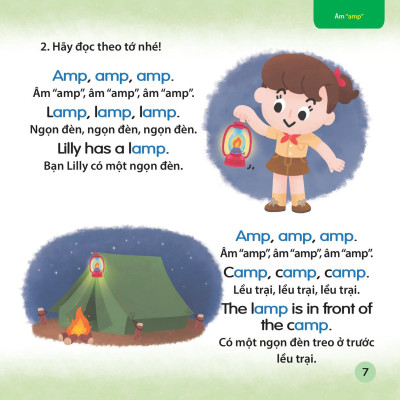 Âm "amp"

2. Hãy đọc theo tớ nhé!

Amp, amp, amp.
Âm "amp", âm "amp", âm "amp".

Lamp, lamp, lamp.
Ngọn đèn, ngọn đèn, ngọn đèn.

Lilly has a lamp.
Bạn Lilly có một ngọn đèn.

Amp, amp, amp.
Âm "amp", âm "amp", âm "amp".

Camp, camp, camp.
Lều trại, lều trại, lều trại.

The lamp is in front of the camp.
Có một ngọn đèn treo ở trước lều trại.

7